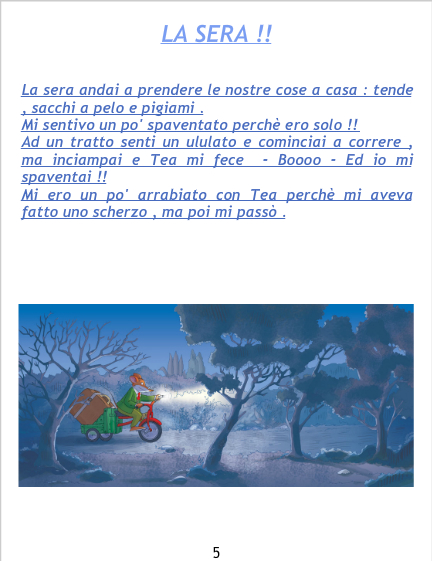 LA SERA !!

La sera andai a prendere le nostre cose a casa : tende , sacchi a pelo e pigiami .
Mi sentivo un po' spaventato perchè ero solo !!
Ad un tratto senti un ululato e cominciai a correre , ma inciampai e Tea mi fece - Boooo - Ed io mi spaventai !!
Mi ero un po' arrabiato con Tea perchè mi aveva fatto uno scherzo , ma poi mi passò .

5